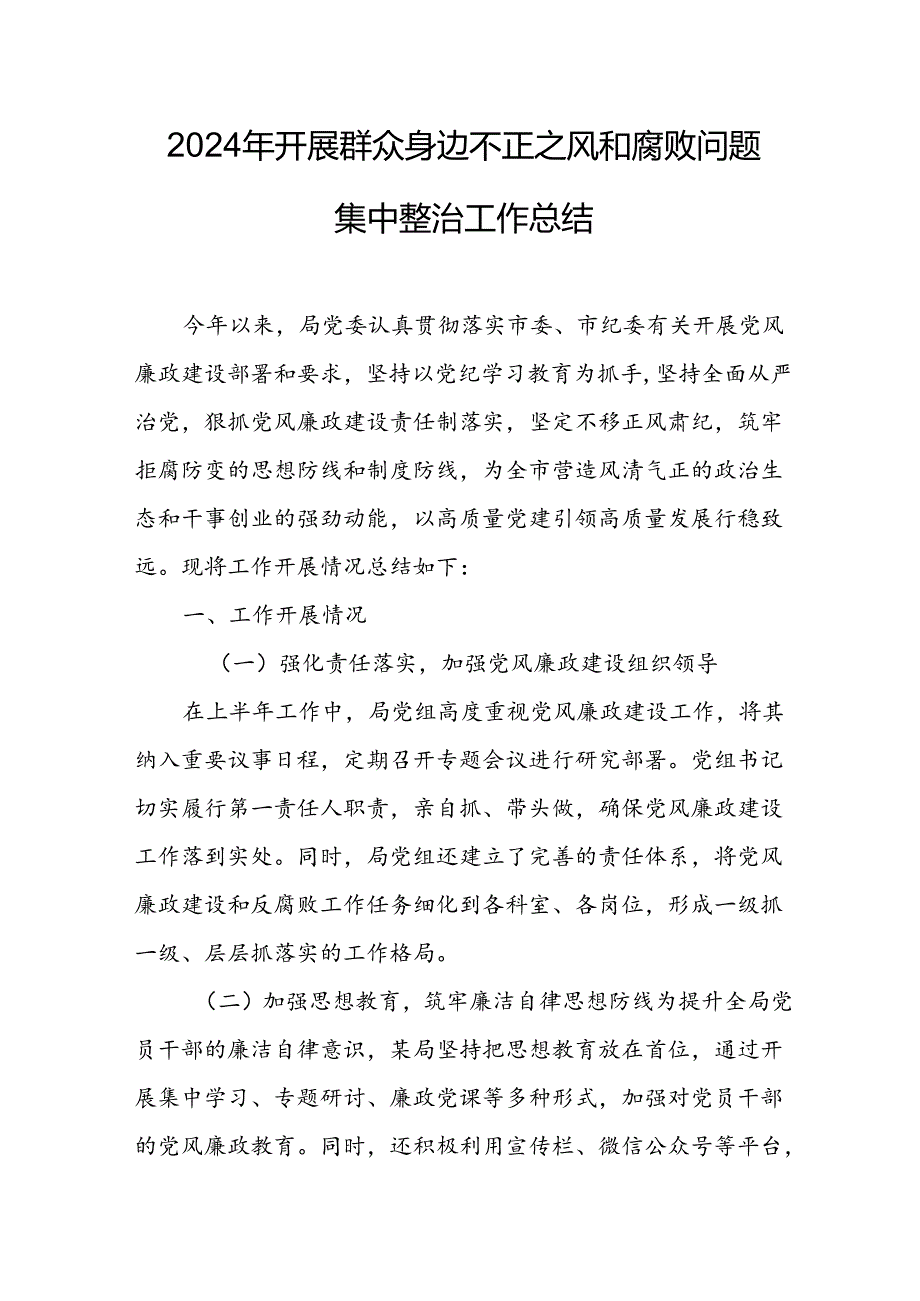 2024年开展群众身边不正之风和腐败问题集中整治工作总结

今年以来，局党委认真贯彻落实市委、市纪委有关开展党风廉政建设部署和要求，坚持以党纪学习教育为抓手，坚持全面从严治党，狠抓党风廉政建设责任制落实，坚定不移正风肃纪，筑牢拒腐防变的思想防线和制度防线，为全市营造风清气正的政治生态和干事创业的强劲动能，以高质量党建引领高质量发展行稳致远。现将工作开展情况总结如下：

一、工作开展情况

（一）强化责任落实，加强党风廉政建设组织领导

在上半年工作中，局党组高度重视党风廉政建设工作，将其纳入重要议事日程，定期召开专题会议进行研究部署。党组书记切实履行第一责任人职责，亲自抓、带头做，确保党风廉政建设工作落到实处。同时，局党组还建立了完善的责任体系，将党风廉政建设和反腐败工作任务细化到各科室、各岗位，形成一级抓一级、层层抓落实的工作格局。

（二）加强思想教育，筑牢廉洁自律思想防线为提升全局党员干部的廉洁自律意识，某局坚持把思想教育放在首位，通过开展集中学习、专题研讨、廉政党课等多种形式，加强对党员干部的党风廉政教育。同时，还积极利用宣传栏、微信公众号等平台，